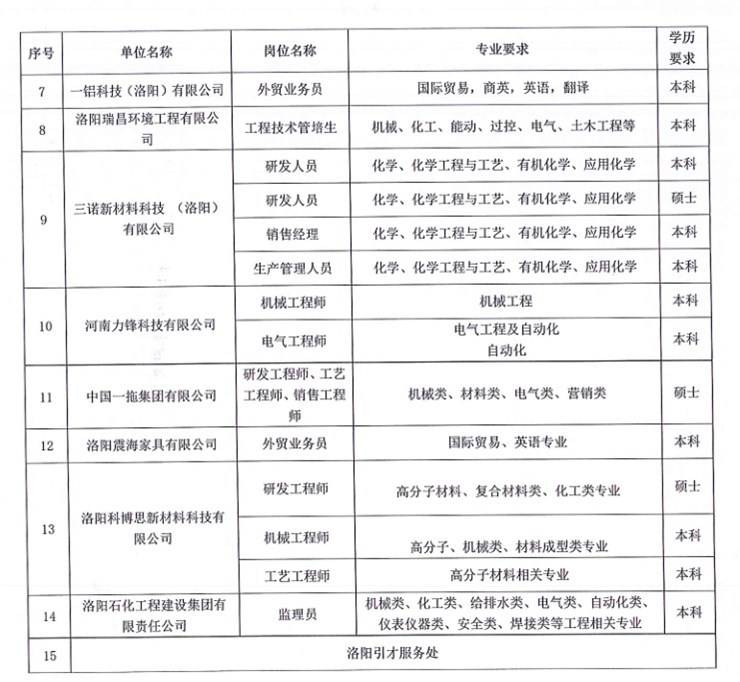 | 序号 | 单位名称 | 岗位名称 | 专业要求 | 学历要求 |
|---|---|---|---|---|
| 7 | 一铝科技（洛阳）有限公司 | 外贸业务员 | 国际贸易，商英，英语，翻译 | 本科 |
| 8 | 洛阳瑞昌环境工程有限公司 | 工程技术管培生 | 机械、化工、能动、过控、电气、土木工程等 | 本科 |
| 9 | 三诺新材料科技 （洛阳）有限公司 | 研发人员 | 化学、化学工程与工艺、有机化学、应用化学 | 本科 |
| | | 研发人员 | 化学、化学工程与工艺、有机化学、应用化学 | 硕士 |
| | | 销售经理 | 化学、化学工程与工艺、有机化学、应用化学 | 本科 |
| | | 生产管理人员 | 化学、化学工程与工艺、有机化学、应用化学 | 本科 |
| 10 | 河南力锋科技有限公司 | 机械工程师 | 机械工程 | 本科 |
| | | 电气工程师 | 电气工程及自动化 自动化 | 本科 |
| 11 | 中国一拖集团有限公司 | 研发工程师、工艺工程师、销售工程师 | 机械类、材料类、电气类、营销类 | 硕士 |
| 12 | 洛阳震海家具有限公司 | 外贸业务员 | 国际贸易、英语专业 | 本科 |
| 13 | 洛阳科博思新材料科技有限公司 | 研发工程师 | 高分子材料、复合材料类、化工类专业 | 硕士 |
| | | 机械工程师 | 高分子、机械类、材料成型类专业 | 本科 |
| | | 工艺工程师 | 高分子材料相关专业 | 本科 |
| 14 | 洛阳石化工程建设集团有限责任公司 | 监理员 | 机械类、化工类、给排水类、电气类、自动化类、仪表仪器类、安全类、焊接类等工程相关专业 | 本科 |
| 15 | 洛阳引才服务处 | | | |